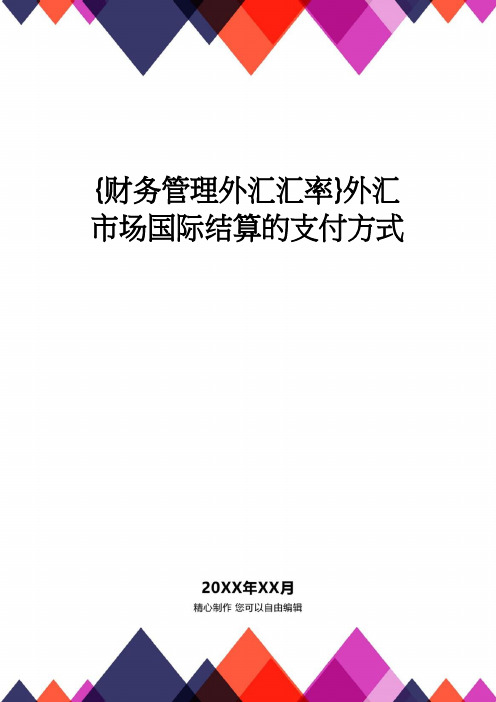 {财务管理外汇汇率}外汇市场国际结算的支付方式

20XX年XX月

精心制作 您可以自由编辑